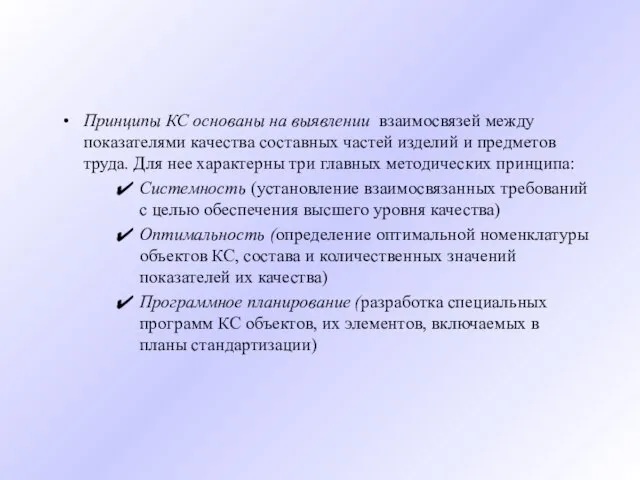 • Принципы КС основаны на выявлении взаимосвязей между показателями качества составных частей изделий и предметов труда. Для нее характерны три главных методических принципа:

✔ Системность (установление взаимосвязанных требований с целью обеспечения высшего уровня качества)

✔ Оптимальность (определение оптимальной номенклатуры объектов КС, состава и количественных значений показателей их качества)

✔ Программное планирование (разработка специальных программ КС объектов, их элементов, включаемых в планы стандартизации)